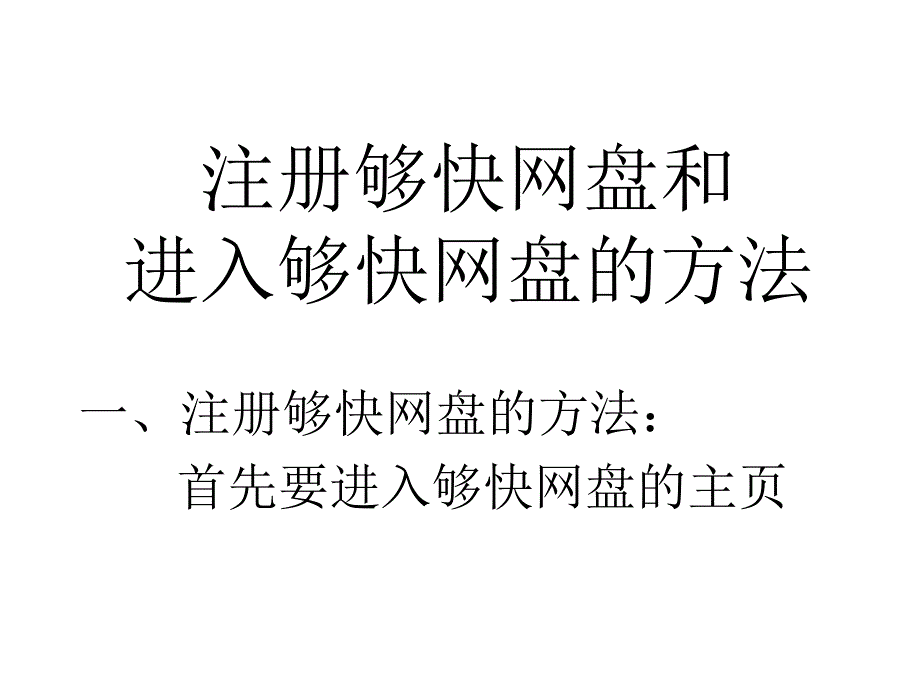 注册够快网盘和
进入够快网盘的方法

一、注册够快网盘的方法：
首先要进入够快网盘的主页